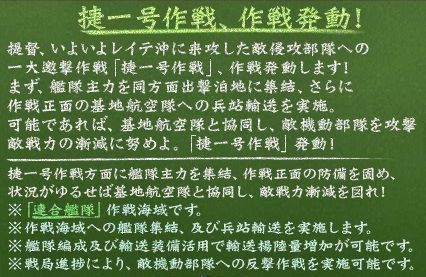 捷一号作戦、作戦発動!

提督、いよいよレイテ沖に来攻した敵侵攻部隊への一大邀撃作戦「捷一号作戦」、作戦発動します!
まず、艦隊主力を同方面出撃泊地に集結、さらに作戦正面の基地航空隊への兵站輸送を実施。
可能であれば、基地航空隊と協同し、敵機動部隊を攻撃敵戦力の漸減に努めよ。「捷一号作戦」発動!

捷一号作戦方面に艦隊主力を集結、作戦正面の防備を固め、状況がゆるせば基地航空隊と協同し、敵戦力漸減を図れ!
※「連合艦隊」作戦海域です。
※作戦海域への艦隊集結、及び兵站輸送を実施します。
※艦隊編成及び輸送装備活用で輸送揚陸量増加が可能です。
※戦局進捗により、敵機動部隊への反撃作戦を実施可能です。